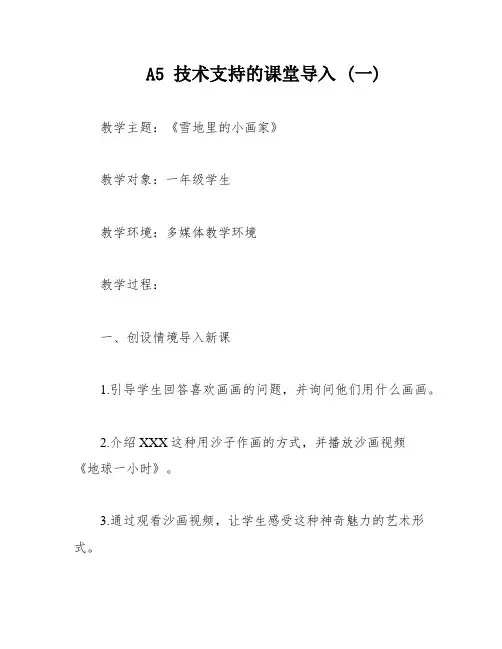 A5 技术支持的课堂导入（一）

教学主题：《雪地里的小画家》

教学对象：一年级学生

教学环境：多媒体教学环境

教学过程：

一、创设情境导入新课

1.引导学生回答喜欢画画的问题，并询问他们用什么画画。

2.介绍XXX这种用沙子作画的方式，并播放沙画视频《地球一小时》。

3.通过观看沙画视频，让学生感受这种神奇魅力的艺术形式。